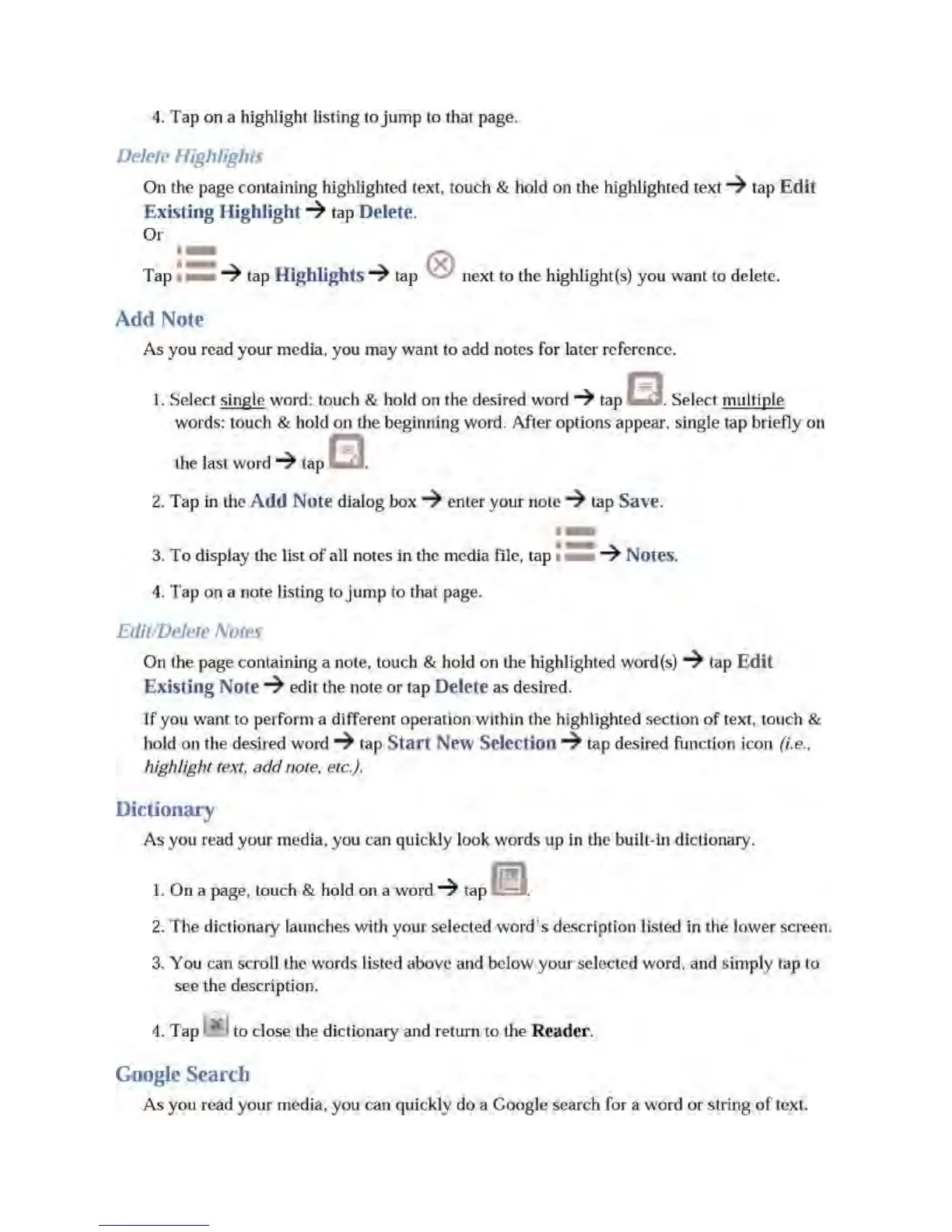 4. Tap on a highlight listing to jump to that page.

Delete Highlights

On the page containing highlighted text, touch & hold on the highlighted text → tap Edit Existing Highlight → tap Delete.
Or
Tap → tap Highlights → tap next to the highlight(s) you want to delete.

Add Note

As you read your media, you may want to add notes for later reference.

1. Select single word: touch & hold on the desired word → tap . Select multiple words: touch & hold on the beginning word. After options appear, single tap briefly on the last word → tap .

2. Tap in the Add Note dialog box → enter your note → tap Save.

3. To display the list of all notes in the media file, tap → Notes.

4. Tap on a note listing to jump to that page.

Edit/Delete Notes

On the page containing a note, touch & hold on the highlighted word(s) → tap Edit Existing Note → edit the note or tap Delete as desired.

If you want to perform a different operation within the highlighted section of text, touch & hold on the desired word → tap Start New Selection → tap desired function icon (i.e., highlight text, add note, etc.).

Dictionary

As you read your media, you can quickly look words up in the built-in dictionary.

1. On a page, touch & hold on a word → tap .

2. The dictionary launches with your selected word's description listed in the lower screen.

3. You can scroll the words listed above and below your selected word, and simply tap to see the description.

4. Tap to close the dictionary and return to the Reader.

Google Search

As you read your media, you can quickly do a Google search for a word or string of text.